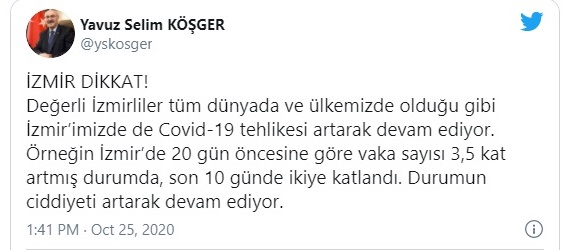 Yavuz Selim KÖŞGER
@yskosger

İZMİR DİKKAT!
Değerli İzmirliler tüm dünyada ve ülkemizde olduğu gibi İzmir'imizde de Covid-19 tehlikesi artarak devam ediyor. Örneğin İzmir'de 20 gün öncesine göre vaka sayısı 3,5 kat artmış durumda, son 10 günde ikiye katlandı. Durumun ciddiyeti artarak devam ediyor.

1:41 PM · Oct 25, 2020